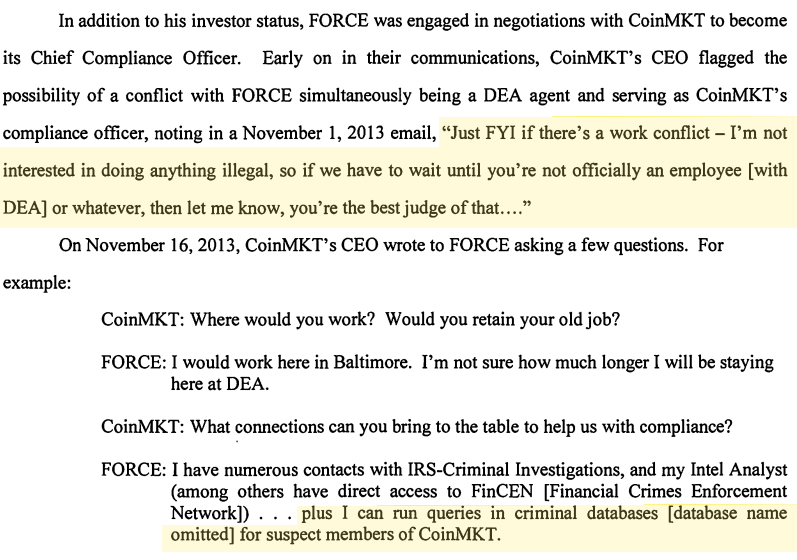 In addition to his investor status, FORCE was engaged in negotiations with CoinMKT to become its Chief Compliance Officer. Early on in their communications, CoinMKT's CEO flagged the possibility of a conflict with FORCE simultaneously being a DEA agent and serving as CoinMKT's compliance officer, noting in a November 1, 2013 email, "Just FYI if there's a work conflict – I'm not interested in doing anything illegal, so if we have to wait until you're not officially an employee [with DEA] or whatever, then let me know, you're the best judge of that…."

On November 16, 2013, CoinMKT's CEO wrote to FORCE asking a few questions. For example:

CoinMKT: Where would you work? Would you retain your old job?

FORCE: I would work here in Baltimore. I'm not sure how much longer I will be staying here at DEA.

CoinMKT: What connections can you bring to the table to help us with compliance?

FORCE: I have numerous contacts with IRS-Criminal Investigations, and my Intel Analyst (among others have direct access to FinCEN [Financial Crimes Enforcement Network]) . . . plus I can run queries in criminal databases [database name omitted] for suspect members of CoinMKT.